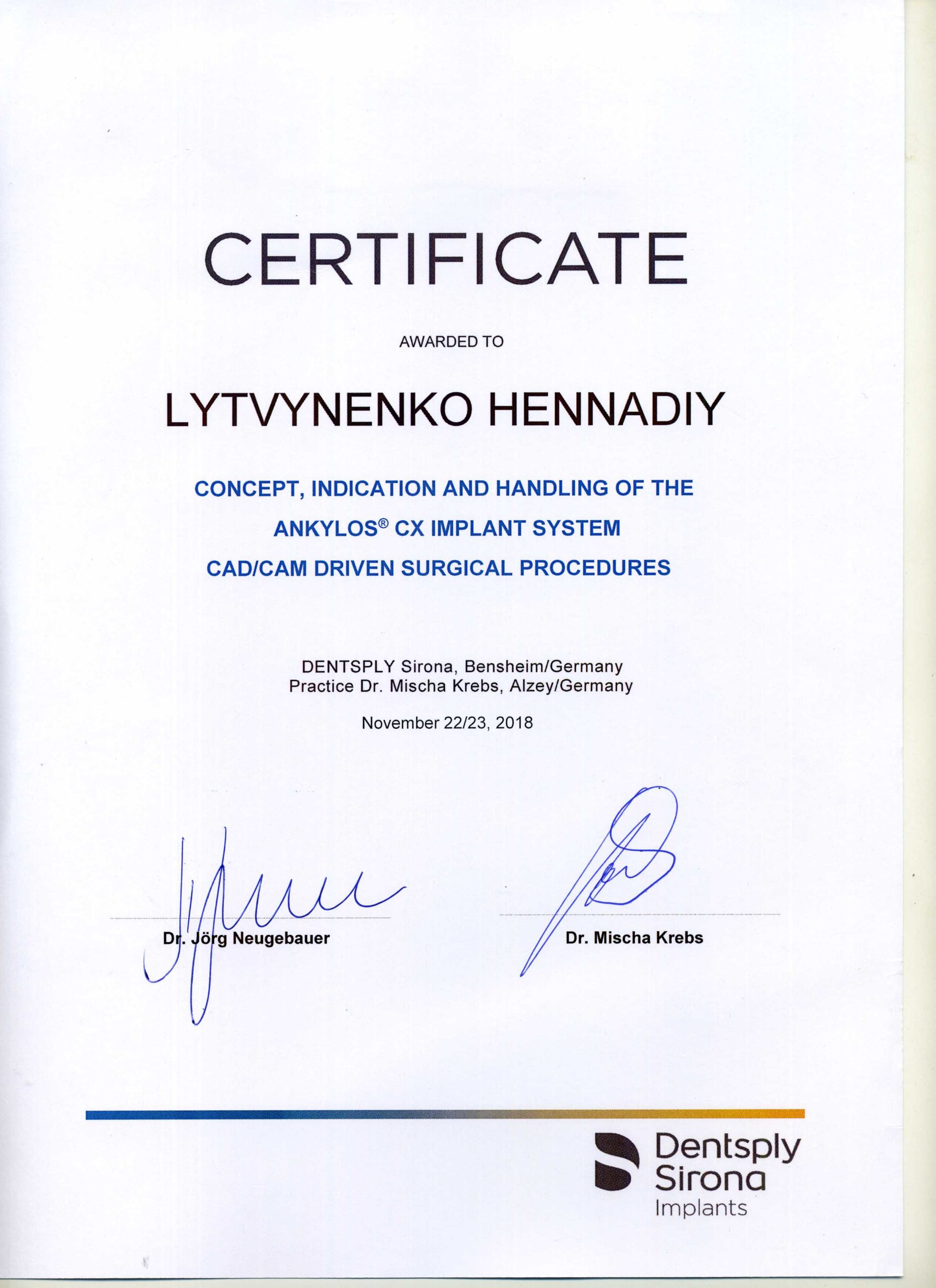 CERTIFICATE

AWARDED TO

LYTVYNENKO HENNADIY

CONCEPT, INDICATION AND HANDLING OF THE
ANKYLOS® CX IMPLANT SYSTEM
CAD/CAM DRIVEN SURGICAL PROCEDURES

DENTSPLY Sirona, Bensheim/Germany
Practice Dr. Mischa Krebs, Alzey/Germany

November 22/23, 2018

Dr. Jörg Neugebauer

Dr. Mischa Krebs

Dentsply Sirona
Implants